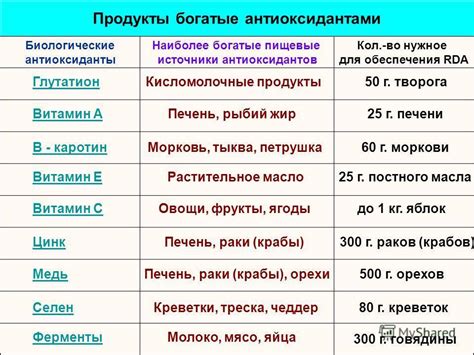 Продукты богатые антиоксидантами

| Биологические антиоксиданты | Наиболее богатые пищевые источники антиоксидантов | Кол.-во нужное для обеспечения RDA |
|---|---|---|
| Глутатион | Кисломолочные продукты | 50 г. творога |
| Витамин А | Печень, рыбий жир | 25 г. печени |
| В - каротин | Морковь, тыква, петрушка | 60 г. моркови |
| Витамин Е | Растительное масло | 25 г. постного масла |
| Витамин С | Овощи, фрукты, ягоды | до 1 кг. яблок |
| Цинк | Печень, раки (крабы) | 300 г. раков (крабов) |
| Медь | Печень, раки (крабы), орехи | 500 г. орехов |
| Селен | Креветки, треска, чеддер | 80 г. креветок |
| Ферменты | Молоко, мясо, яйца | 300 г. говядины |

MyShared